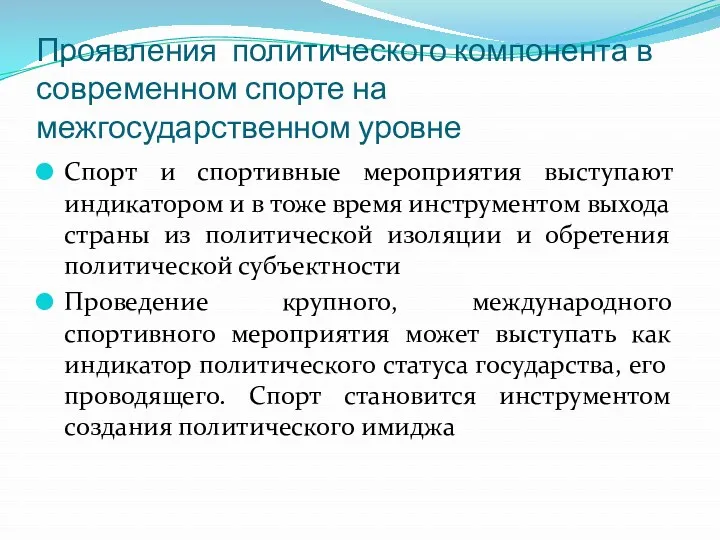 Проявления политического компонента в современном спорте на межгосударственном уровне

Спорт и спортивные мероприятия выступают индикатором и в тоже время инструментом выхода страны из политической изоляции и обретения политической субъектности

Проведение крупного, международного спортивного мероприятия может выступать как индикатор политического статуса государства, его проводящего. Спорт становится инструментом создания политического имиджа